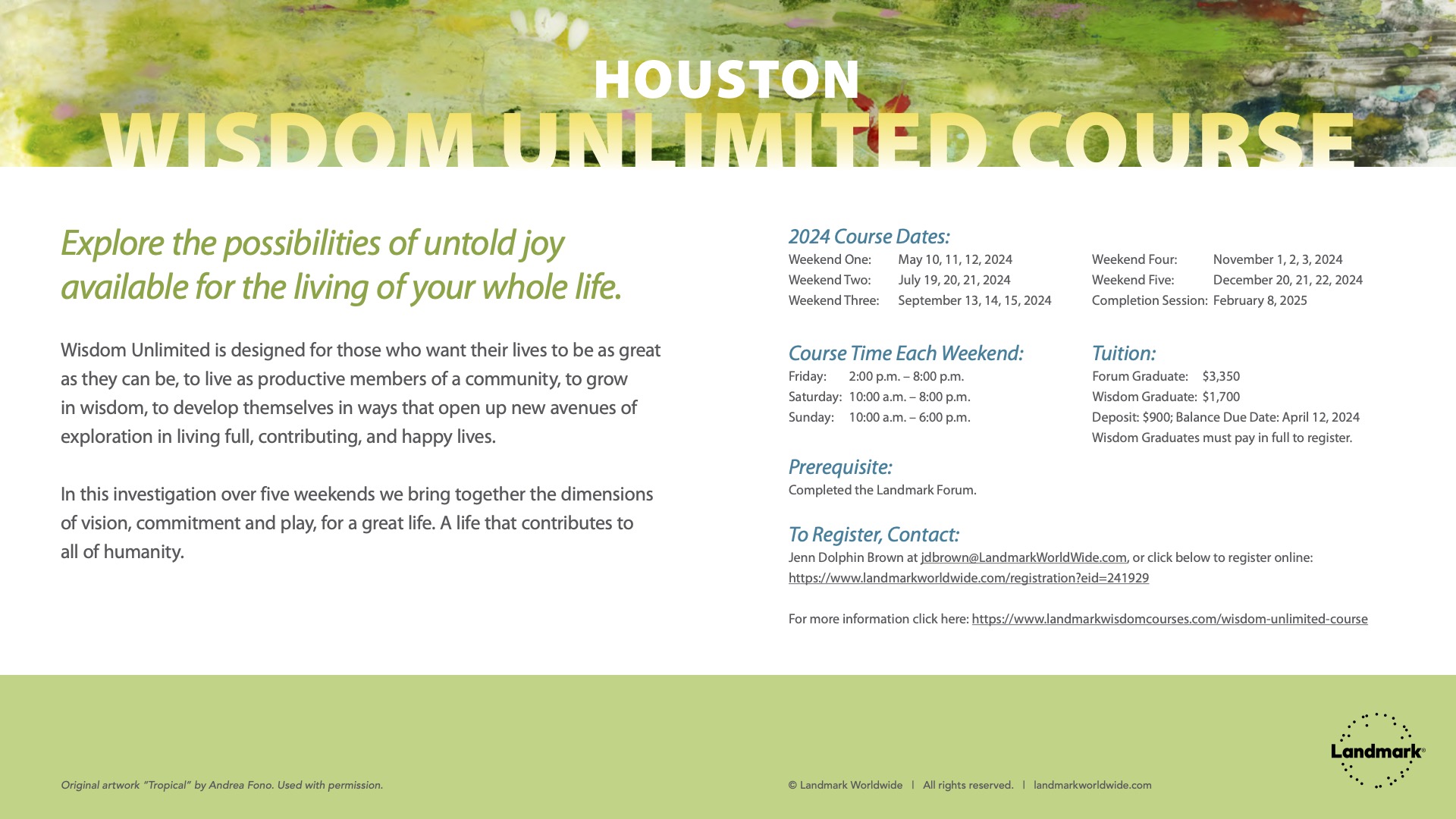 HOUSTON
WISDOM UNLIMITED COURSE

Explore the possibilities of untold joy available for the living of your whole life.

Wisdom Unlimited is designed for those who want their lives to be as great as they can be, to live as productive members of a community, to grow in wisdom, to develop themselves in ways that open up new avenues of exploration in living full, contributing, and happy lives.

In this investigation over five weekends we bring together the dimensions of vision, commitment and play, for a great life. A life that contributes to all of humanity.

2024 Course Dates:
Weekend One: May 10, 11, 12, 2024
Weekend Two: July 19, 20, 21, 2024
Weekend Three: September 13, 14, 15, 2024
Weekend Four: November 1, 2, 3, 2024
Weekend Five: December 20, 21, 22, 2024
Completion Session: February 8, 2025

Course Time Each Weekend:
Friday: 2:00 p.m. – 8:00 p.m.
Saturday: 10:00 a.m. – 8:00 p.m.
Sunday: 10:00 a.m. – 6:00 p.m.

Tuition:
Forum Graduate: $3,350
Wisdom Graduate: $1,700
Deposit: $900; Balance Due Date: April 12, 2024
Wisdom Graduates must pay in full to register.

Prerequisite:
Completed the Landmark Forum.

To Register, Contact:
Jenn Dolphin Brown at jdbrown@LandmarkWorldWide.com, or click below to register online:
https://www.landmarkworldwide.com/registration?eid=241929

For more information click here: https://www.landmarkwisdomcourses.com/wisdom-unlimited-course

Original artwork "Tropical" by Andrea Fono. Used with permission.

© Landmark Worldwide | All rights reserved. | landmarkworldwide.com

Landmark®